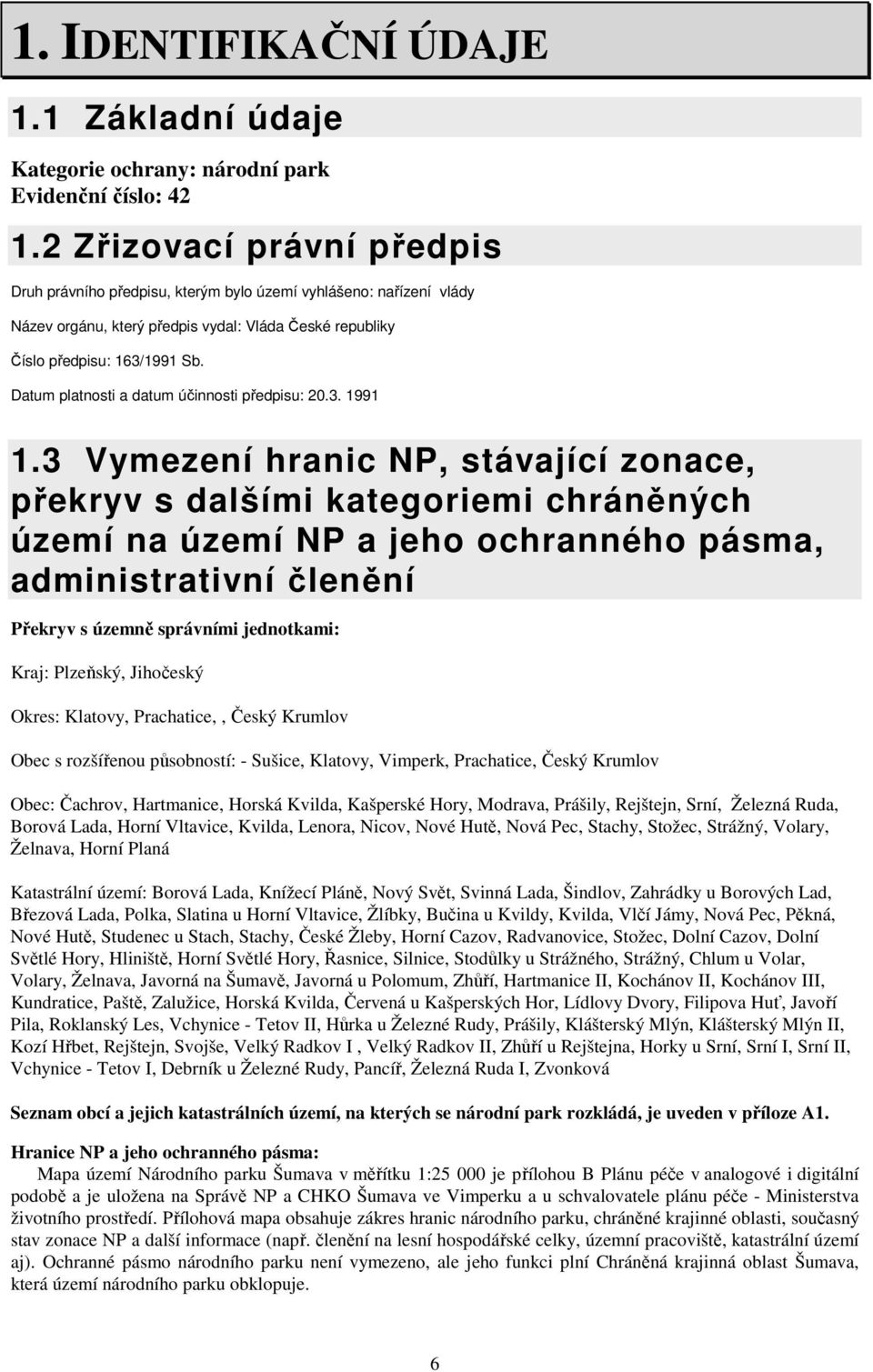 1. IDENTIFIKAČNÍ ÚDAJE

1.1 Základní údaje

Kategorie ochrany: národní park
Evidenční číslo: 42

1.2 Zřizovací právní předpis

Druh právního předpisu, kterým bylo území vyhlášeno: nařízení vlády

Název orgánu, který předpis vydal: Vláda České republiky

Číslo předpisu: 163/1991 Sb.

Datum platnosti a datum účinnosti předpisu: 20.3. 1991

1.3 Vymezení hranic NP, stávající zonace, překryv s dalšími kategoriemi chráněných území na území NP a jeho ochranného pásma, administrativní členění

Překryv s územně správními jednotkami:

Kraj: Plzeňský, Jihočeský

Okres: Klatovy, Prachatice, , Český Krumlov

Obec s rozšířenou působností: - Sušice, Klatovy, Vimperk, Prachatice, Český Krumlov

Obec: Čachrov, Hartmanice, Horská Kvilda, Kašperské Hory, Modrava, Prášily, Rejštejn, Srní, Železná Ruda, Borová Lada, Horní Vltavice, Kvilda, Lenora, Nicov, Nové Hutě, Nová Pec, Stachy, Stožec, Strážný, Volary, Želnava, Horní Planá

Katastrální území: Borová Lada, Knížecí Pláně, Nový Svět, Svinná Lada, Šindlov, Zahrádky u Borových Lad, Březová Lada, Polka, Slatina u Horní Vltavice, Žlíbky, Bučina u Kvildy, Kvilda, Vlčí Jámy, Nová Pec, Pěkná, Nové Hutě, Studenec u Stach, Stachy, České Žleby, Horní Cazov, Radvanovice, Stožec, Dolní Cazov, Dolní Světlé Hory, Hliniště, Horní Světlé Hory, Řasnice, Silnice, Stodůlky u Strážného, Strážný, Chlum u Volar, Volary, Želnava, Javorná na Šumavě, Javorná u Polomum, Zhůří, Hartmanice II, Kochánov II, Kochánov III, Kundratice, Paště, Zalužice, Horská Kvilda, Červená u Kašperských Hor, Lídlovy Dvory, Filipova Huť, Javoří Pila, Roklanský Les, Vchynice - Tetov II, Hůrka u Železné Rudy, Prášily, Klášterský Mlýn, Klášterský Mlýn II, Kozí Hřbet, Rejštejn, Svojše, Velký Radkov I , Velký Radkov II, Zhůří u Rejštejna, Horky u Srní, Srní I, Srní II, Vchynice - Tetov I, Debrník u Železné Rudy, Pancíř, Železná Ruda I, Zvonková

Seznam obcí a jejich katastrálních území, na kterých se národní park rozkládá, je uveden v příloze A1.

Hranice NP a jeho ochranného pásma:
Mapa území Národního parku Šumava v měřítku 1:25 000 je přílohou B Plánu péče v analogové i digitální podobě a je uložena na Správě NP a CHKO Šumava ve Vimperku a u schvalovatele plánu péče - Ministerstva životního prostředí. Přílohová mapa obsahuje zákres hranic národního parku, chráněné krajinné oblasti, současný stav zonace NP a další informace (např. členění na lesní hospodářské celky, územní pracoviště, katastrální území aj). Ochranné pásmo národního parku není vymezeno, ale jeho funkci plní Chráněná krajinná oblast Šumava, která území národního parku obklopuje.

6